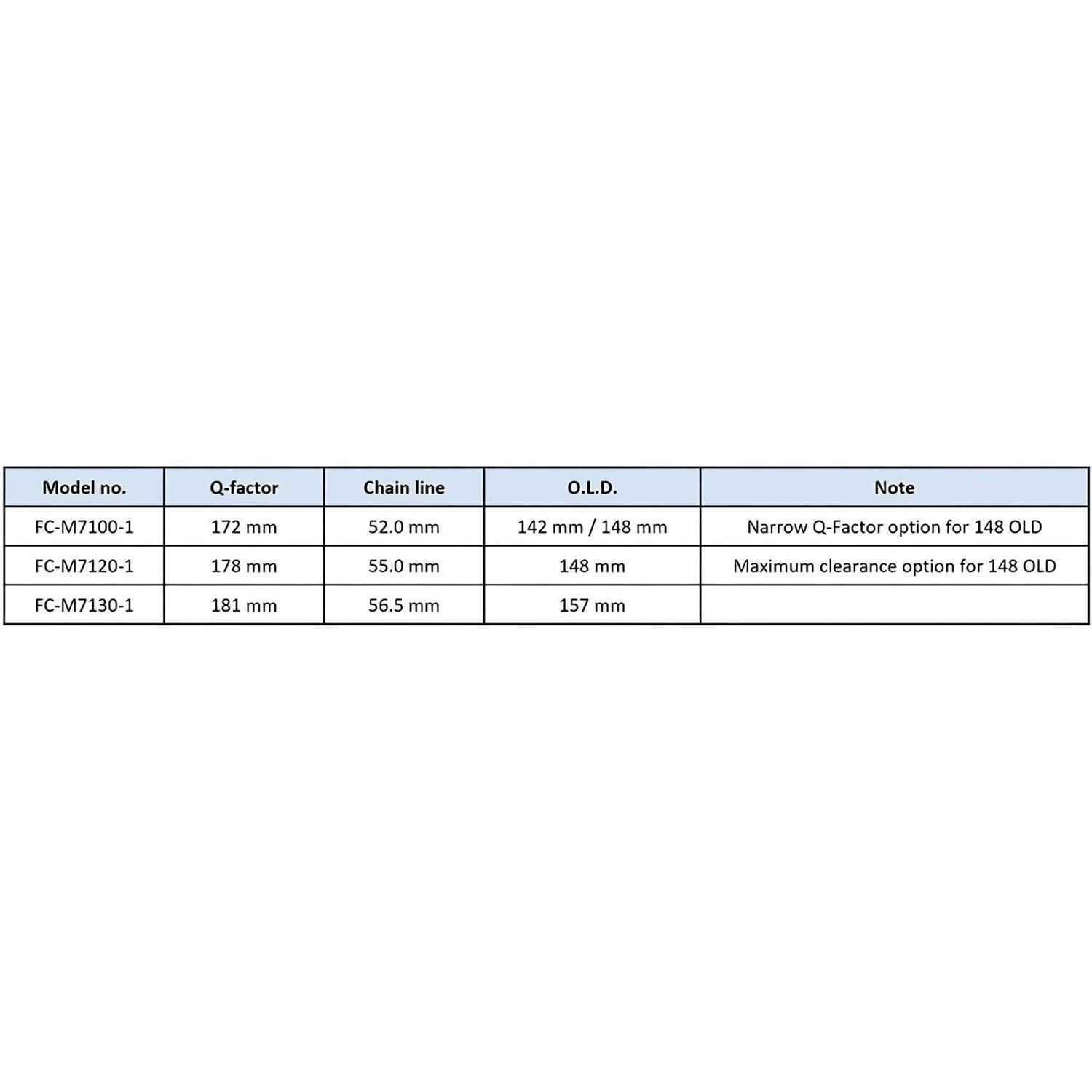 | Model no. | Q-factor | Chain line | O.L.D. | Note |
|---|---|---|---|---|
| FC-M7100-1 | 172 mm | 52.0 mm | 142 mm / 148 mm | Narrow Q-Factor option for 148 OLD |
| FC-M7120-1 | 178 mm | 55.0 mm | 148 mm | Maximum clearance option for 148 OLD |
| FC-M7130-1 | 181 mm | 56.5 mm | 157 mm | |